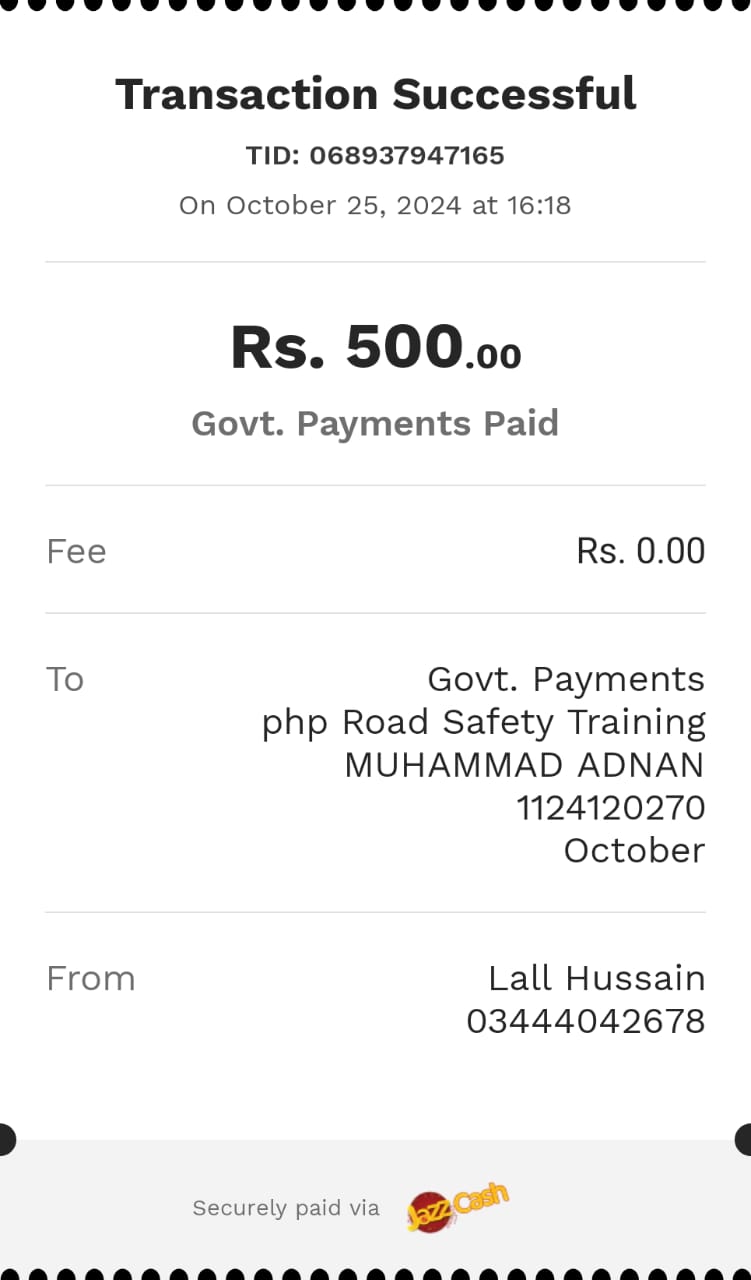 Transaction Successful
TID: 068937947165
On October 25, 2024 at 16:18

Rs. 500.00
Govt. Payments Paid

Fee Rs. 0.00

To Govt. Payments
php Road Safety Training
MUHAMMAD ADNAN
1124120270
October

From Lall Hussain
03444042678

Securely paid via JazzCash